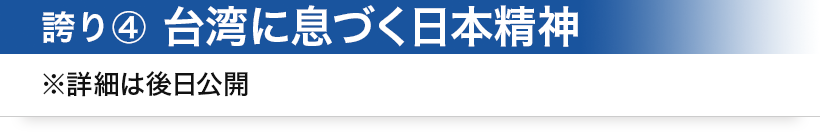 誇り④ 台湾に息づく日本精神

※詳細は後日公開